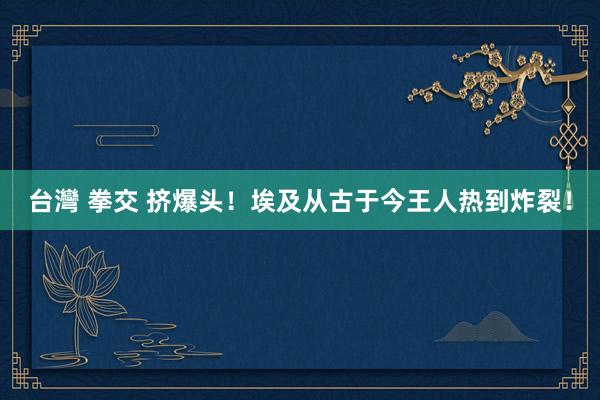 台灣 拳交 挤爆头！埃及从古于今王人热到炸裂！